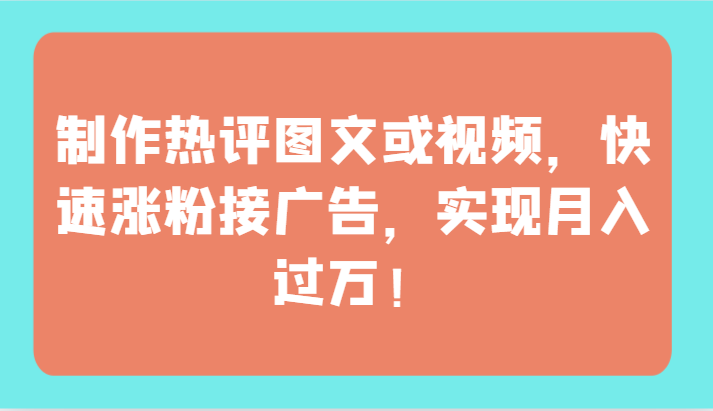 制作热评图文或视频，快速涨粉接广告，实现月入过万！